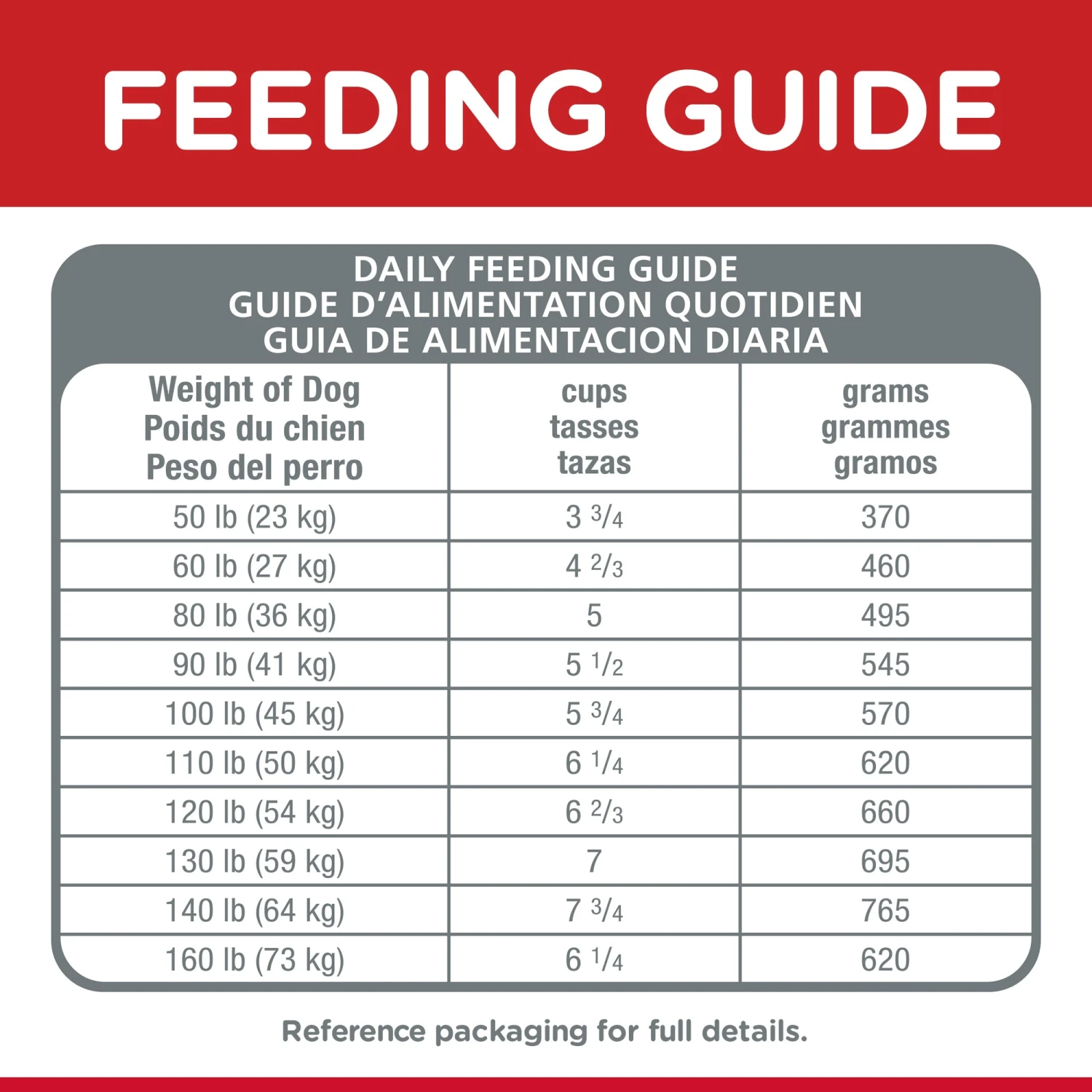 FEEDING GUIDE

DAILY FEEDING GUIDE
GUIDE D'ALIMENTATION QUOTIDIEN
GUIA DE ALIMENTACION DIARIA

| Weight of Dog Poids du chien Peso del perro | cups tasses tazas | grams grammes gramos |
|---|---|---|
| 50 lb (23 kg) | 3 $\frac{3}{4}$ | 370 |
| 60 lb (27 kg) | 4 $\frac{2}{3}$ | 460 |
| 80 lb (36 kg) | 5 | 495 |
| 90 lb (41 kg) | 5 $\frac{1}{2}$ | 545 |
| 100 lb (45 kg) | 5 $\frac{3}{4}$ | 570 |
| 110 lb (50 kg) | 6 $\frac{1}{4}$ | 620 |
| 120 lb (54 kg) | 6 $\frac{2}{3}$ | 660 |
| 130 lb (59 kg) | 7 | 695 |
| 140 lb (64 kg) | 7 $\frac{3}{4}$ | 765 |
| 160 lb (73 kg) | 6 $\frac{1}{4}$ | 620 |

Reference packaging for full details.